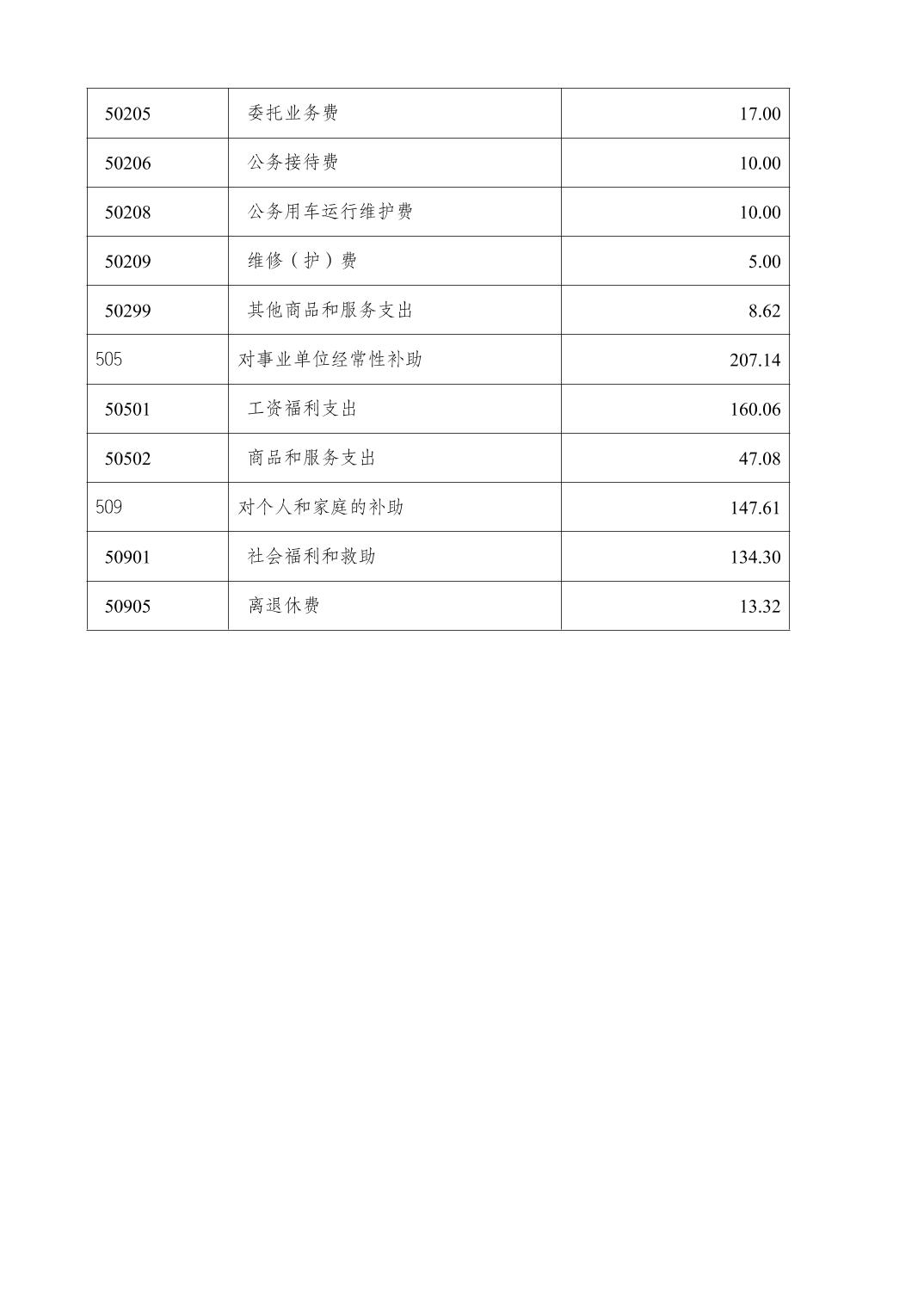 | 50205 | 委托业务费 | 17.00 |
|---|---|---|
| 50206 | 公务接待费 | 10.00 |
| 50208 | 公务用车运行维护费 | 10.00 |
| 50209 | 维修（护）费 | 5.00 |
| 50299 | 其他商品和服务支出 | 8.62 |
| 505 | 对事业单位经常性补助 | 207.14 |
| 50501 | 工资福利支出 | 160.06 |
| 50502 | 商品和服务支出 | 47.08 |
| 509 | 对个人和家庭的补助 | 147.61 |
| 50901 | 社会福利和救助 | 134.30 |
| 50905 | 离退休费 | 13.32 |